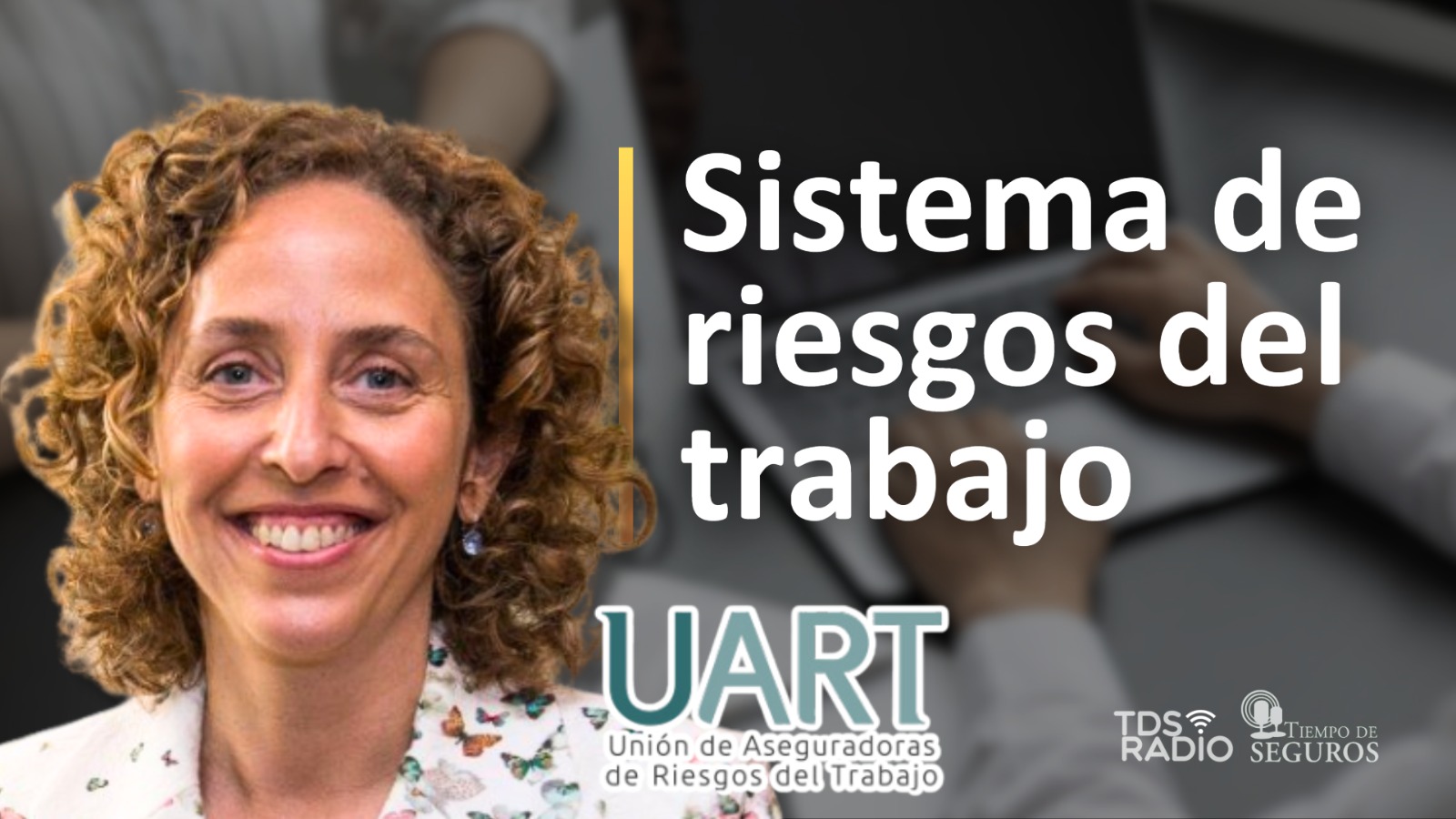 Sistema de riesgos del trabajo

UART
Unión de Aseguradoras de Riesgos del Trabajo

TDS RADIO

TIEMPO DE SEGUROS